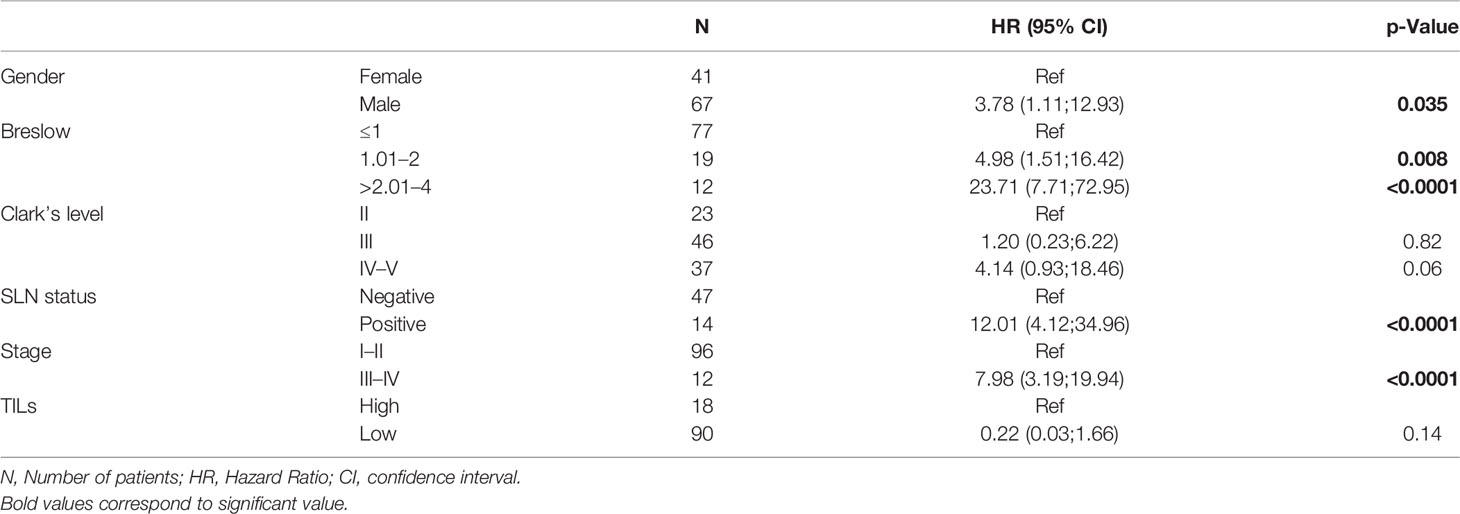 | | | N | HR (95% CI) | p-Value |
|---|---|---|---|---|
| Gender | Female | 41 | Ref | |
| | Male | 67 | 3.78 (1.11;12.93) | **0.035** |
| Breslow | ≤1 | 77 | Ref | |
| | 1.01–2 | 19 | 4.98 (1.51;16.42) | **0.008** |
| | >2.01–4 | 12 | 23.71 (7.71;72.95) | **<0.0001** |
| Clark's level | II | 23 | Ref | |
| | III | 46 | 1.20 (0.23;6.22) | 0.82 |
| | IV–V | 37 | 4.14 (0.93;18.46) | 0.06 |
| SLN status | Negative | 47 | Ref | |
| | Positive | 14 | 12.01 (4.12;34.96) | **<0.0001** |
| Stage | I–II | 96 | Ref | |
| | III–IV | 12 | 7.98 (3.19;19.94) | **<0.0001** |
| TILs | High | 18 | Ref | |
| | Low | 90 | 0.22 (0.03;1.66) | 0.14 |

N, Number of patients; HR, Hazard Ratio; CI, confidence interval.
Bold values correspond to significant value.